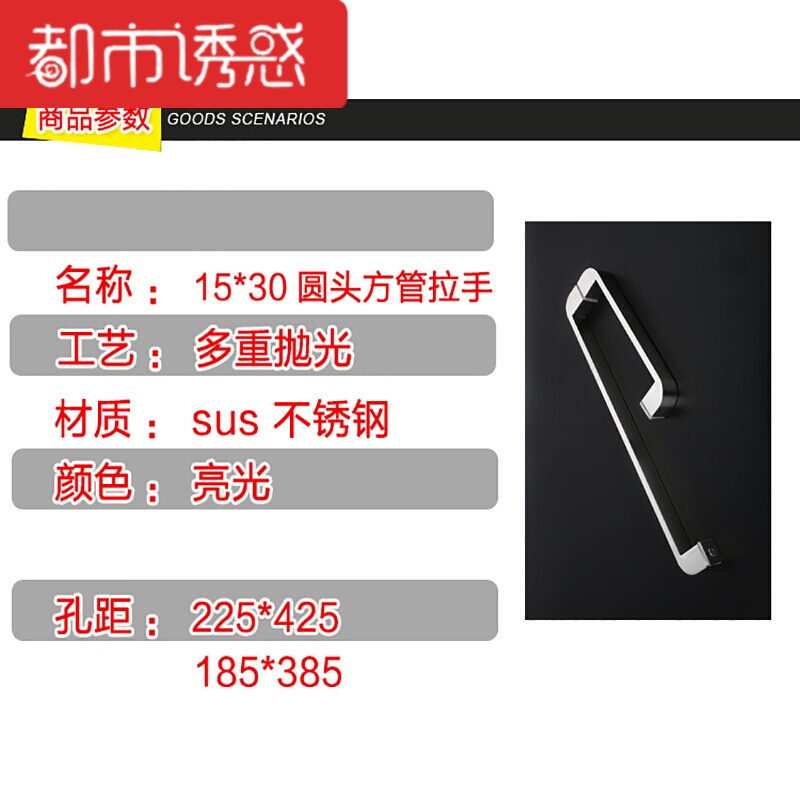 都市诱惑

商品参数 GOODS SCENARIOS

名称： 15*30 圆头方管拉手

工艺： 多重抛光

材质： sus 不锈钢

颜色： 亮光

孔距： 225*425
185*385